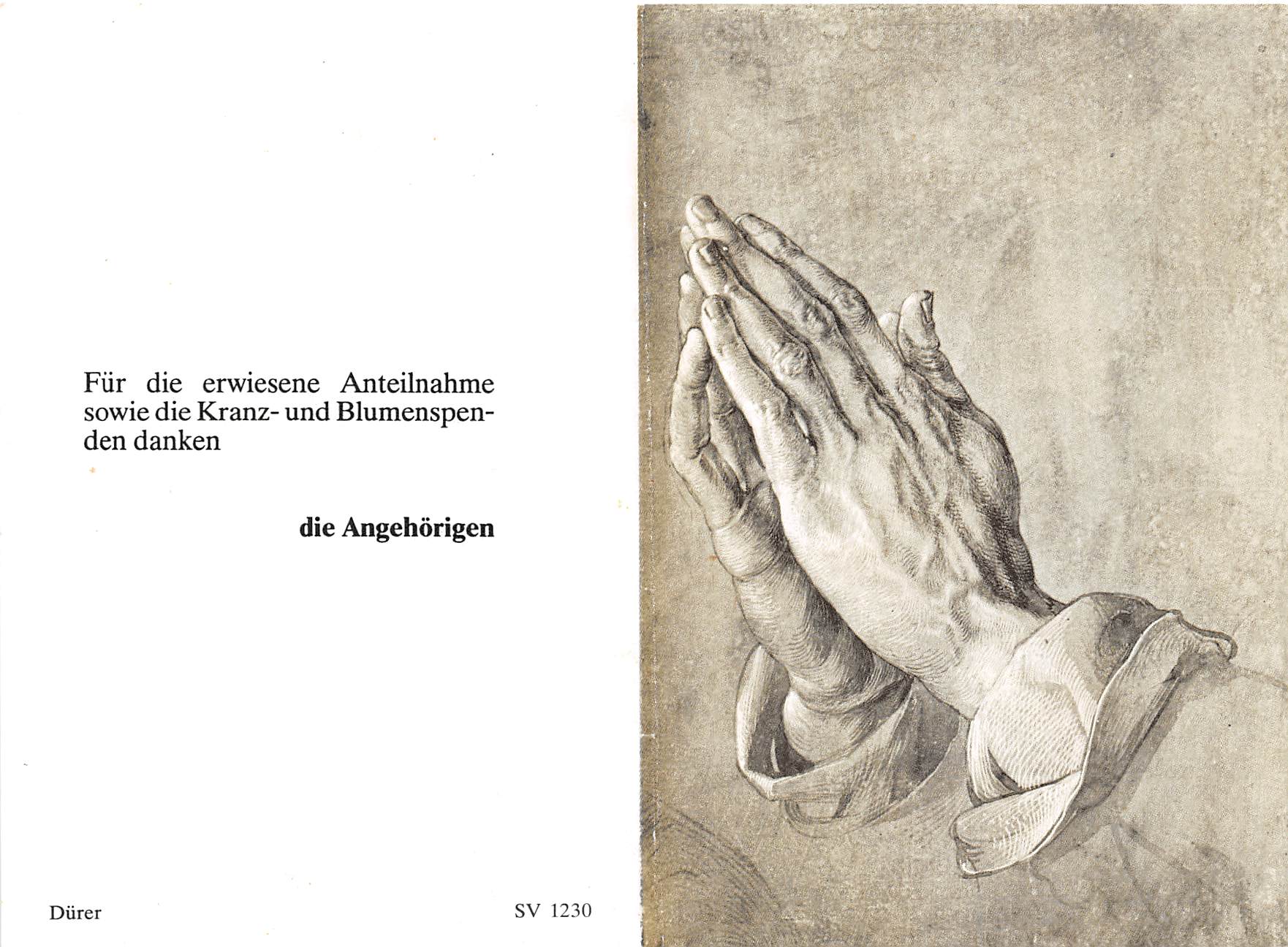 Für die erwiesene Anteilnahme sowie die Kranz- und Blumenspenden danken

die Angehörigen

Dürer

SV 1230